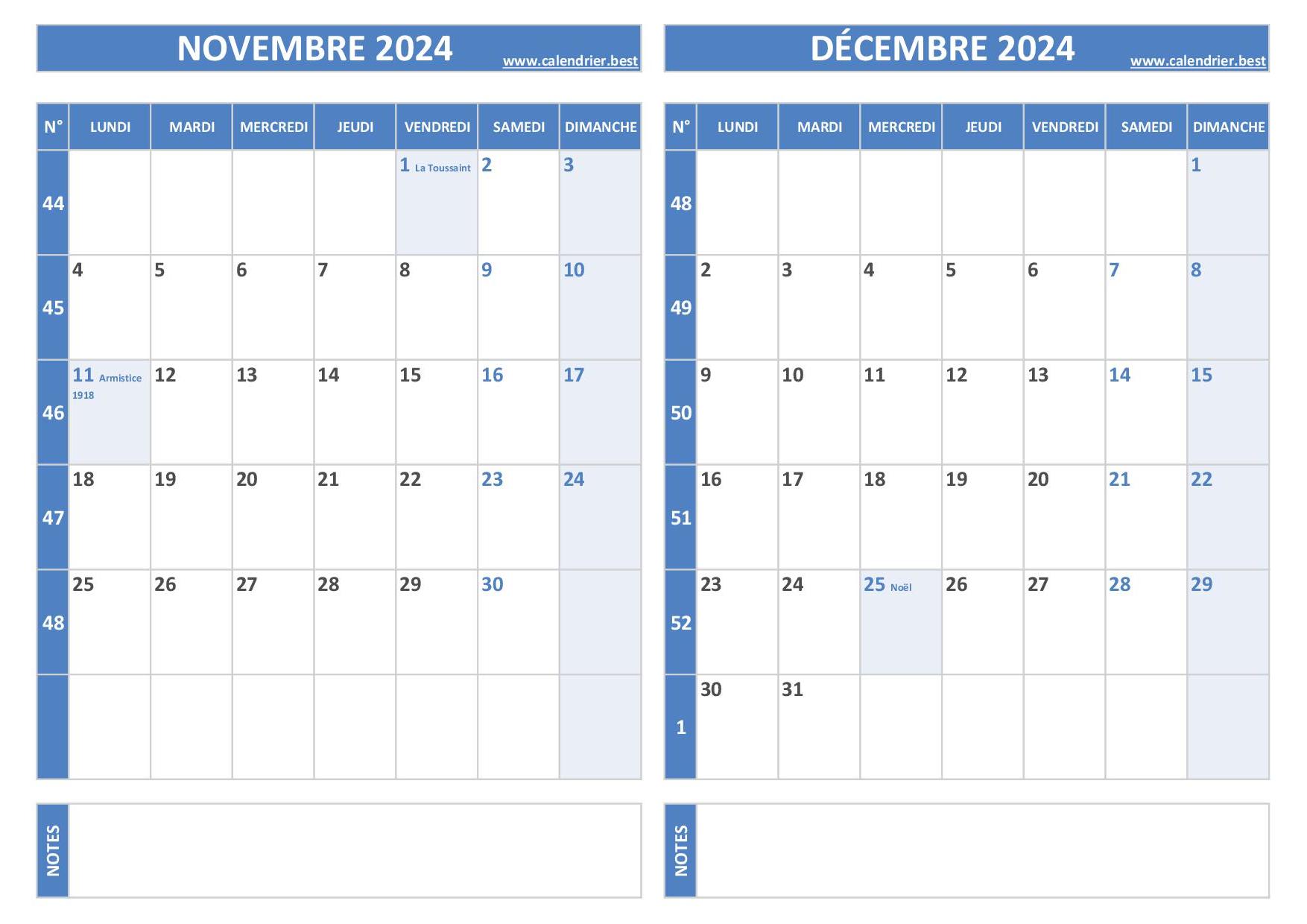 NOVEMBRE 2024 www.calendrier.best

| N° | LUNDI | MARDI | MERCREDI | JEUDI | VENDREDI | SAMEDI | DIMANCHE |
|---|---|---|---|---|---|---|---|
| 44 | | | | | 1 La Toussaint | 2 | 3 |
| 45 | 4 | 5 | 6 | 7 | 8 | 9 | 10 |
| 46 | 11 Armistice 1918 | 12 | 13 | 14 | 15 | 16 | 17 |
| 47 | 18 | 19 | 20 | 21 | 22 | 23 | 24 |
| 48 | 25 | 26 | 27 | 28 | 29 | 30 | |
| | | | | | | | |

NOTES

DÉCEMBRE 2024 www.calendrier.best

| N° | LUNDI | MARDI | MERCREDI | JEUDI | VENDREDI | SAMEDI | DIMANCHE |
|---|---|---|---|---|---|---|---|
| 48 | | | | | | | 1 |
| 49 | 2 | 3 | 4 | 5 | 6 | 7 | 8 |
| 50 | 9 | 10 | 11 | 12 | 13 | 14 | 15 |
| 51 | 16 | 17 | 18 | 19 | 20 | 21 | 22 |
| 52 | 23 | 24 | 25 Noël | 26 | 27 | 28 | 29 |
| 1 | 30 | 31 | | | | | |

NOTES